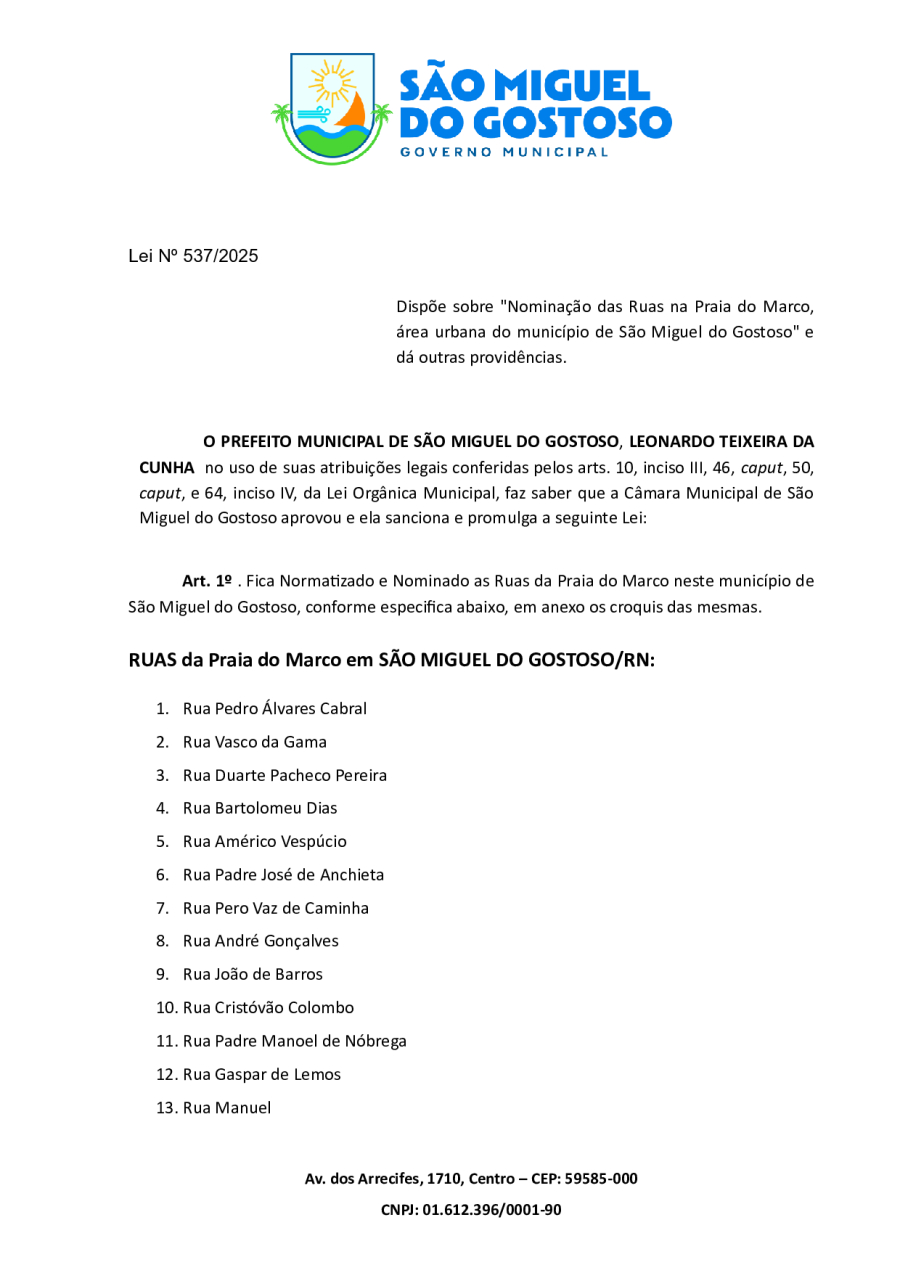 SÃO MIGUEL DO GOSTOSO
GOVERNO MUNICIPAL

Lei Nº 537/2025

Dispõe sobre "Nominação das Ruas na Praia do Marco, área urbana do município de São Miguel do Gostoso" e dá outras providências.

O PREFEITO MUNICIPAL DE SÃO MIGUEL DO GOSTOSO, LEONARDO TEIXEIRA DA CUNHA no uso de suas atribuições legais conferidas pelos arts. 10, inciso III, 46, caput, 50, caput, e 64, inciso IV, da Lei Orgânica Municipal, faz saber que a Câmara Municipal de São Miguel do Gostoso aprovou e ela sanciona e promulga a seguinte Lei:

Art. 1º . Fica Normatizado e Nominado as Ruas da Praia do Marco neste município de São Miguel do Gostoso, conforme especifica abaixo, em anexo os croquis das mesmas.

RUAS da Praia do Marco em SÃO MIGUEL DO GOSTOSO/RN:

1. Rua Pedro Álvares Cabral
2. Rua Vasco da Gama
3. Rua Duarte Pacheco Pereira
4. Rua Bartolomeu Dias
5. Rua Américo Vespúcio
6. Rua Padre José de Anchieta
7. Rua Pero Vaz de Caminha
8. Rua André Gonçalves
9. Rua João de Barros
10. Rua Cristóvão Colombo
11. Rua Padre Manoel de Nóbrega
12. Rua Gaspar de Lemos
13. Rua Manuel

Av. dos Arrecifes, 1710, Centro – CEP: 59585-000
CNPJ: 01.612.396/0001-90